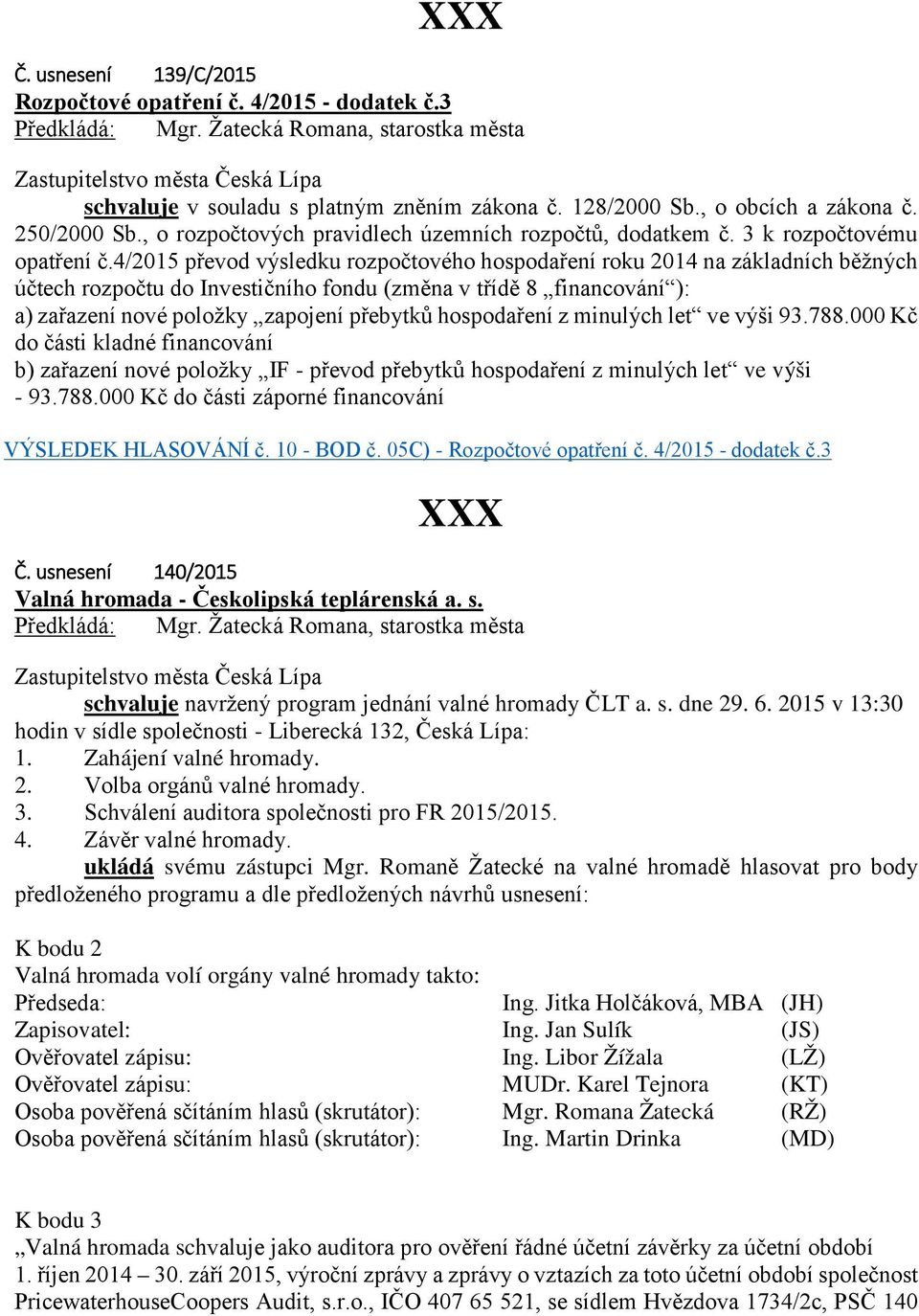 XXX

Č. usnesení 139/C/2015
Rozpočtové opatření č. 4/2015 - dodatek č.3
Předkládá: Mgr. Žatecká Romana, starostka města

Zastupitelstvo města Česká Lípa
schvaluje v souladu s platným zněním zákona č. 128/2000 Sb., o obcích a zákona č. 250/2000 Sb., o rozpočtových pravidlech územních rozpočtů, dodatkem č. 3 k rozpočtovému opatření č.4/2015 převod výsledku rozpočtového hospodaření roku 2014 na základních běžných účtech rozpočtu do Investičního fondu (změna v třídě 8 „financování“):
a) zařazení nové položky „zapojení přebytků hospodaření z minulých let“ ve výši 93.788.000 Kč do části kladné financování
b) zařazení nové položky „IF - převod přebytků hospodaření z minulých let“ ve výši - 93.788.000 Kč do části záporné financování

VÝSLEDEK HLASOVÁNÍ č. 10 - BOD č. 05C) - Rozpočtové opatření č. 4/2015 - dodatek č.3

XXX

Č. usnesení 140/2015
Valná hromada - Českolipská teplárenská a. s.
Předkládá: Mgr. Žatecká Romana, starostka města

Zastupitelstvo města Česká Lípa
schvaluje navržený program jednání valné hromady ČLT a. s. dne 29. 6. 2015 v 13:30 hodin v sídle společnosti - Liberecká 132, Česká Lípa:
1. Zahájení valné hromady.
2. Volba orgánů valné hromady.
3. Schválení auditora společnosti pro FR 2015/2015.
4. Závěr valné hromady.
ukládá svému zástupci Mgr. Romaně Žatecké na valné hromadě hlasovat pro body předloženého programu a dle předložených návrhů usnesení:

K bodu 2
Valná hromada volí orgány valné hromady takto:
Předseda: Ing. Jitka Holčáková, MBA (JH)
Zapisovatel: Ing. Jan Sulík (JS)
Ověřovatel zápisu: Ing. Libor Žížala (LŽ)
Ověřovatel zápisu: MUDr. Karel Tejnora (KT)
Osoba pověřená sčítáním hlasů (skrutátor): Mgr. Romana Žatecká (RŽ)
Osoba pověřená sčítáním hlasů (skrutátor): Ing. Martin Drinka (MD)

K bodu 3
„Valná hromada schvaluje jako auditora pro ověření řádné účetní závěrky za účetní období 1. říjen 2014 – 30. září 2015, výroční zprávy a zprávy o vztazích za toto účetní období společnost PricewaterhouseCoopers Audit, s.r.o., IČO 407 65 521, se sídlem Hvězdova 1734/2c, PSČ 140